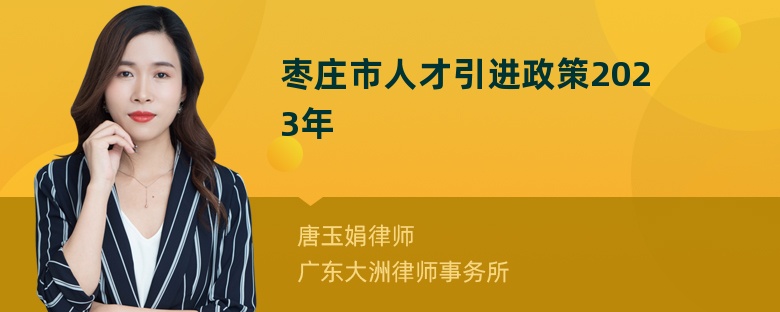 枣庄市人才引进政策2023年

唐玉娟律师
广东大洲律师事务所